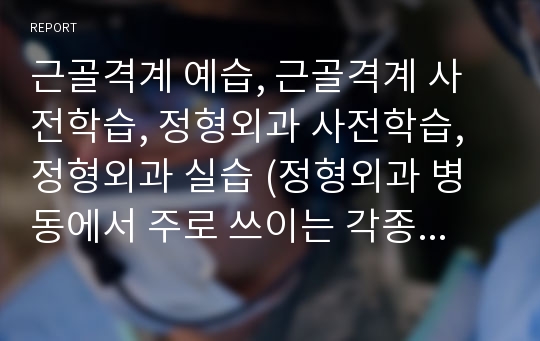 REPORT

근골격계 예습, 근골격계 사전학습, 정형외과 사전학습, 정형외과 실습 (정형외과 병동에서 주로 쓰이는 각종...